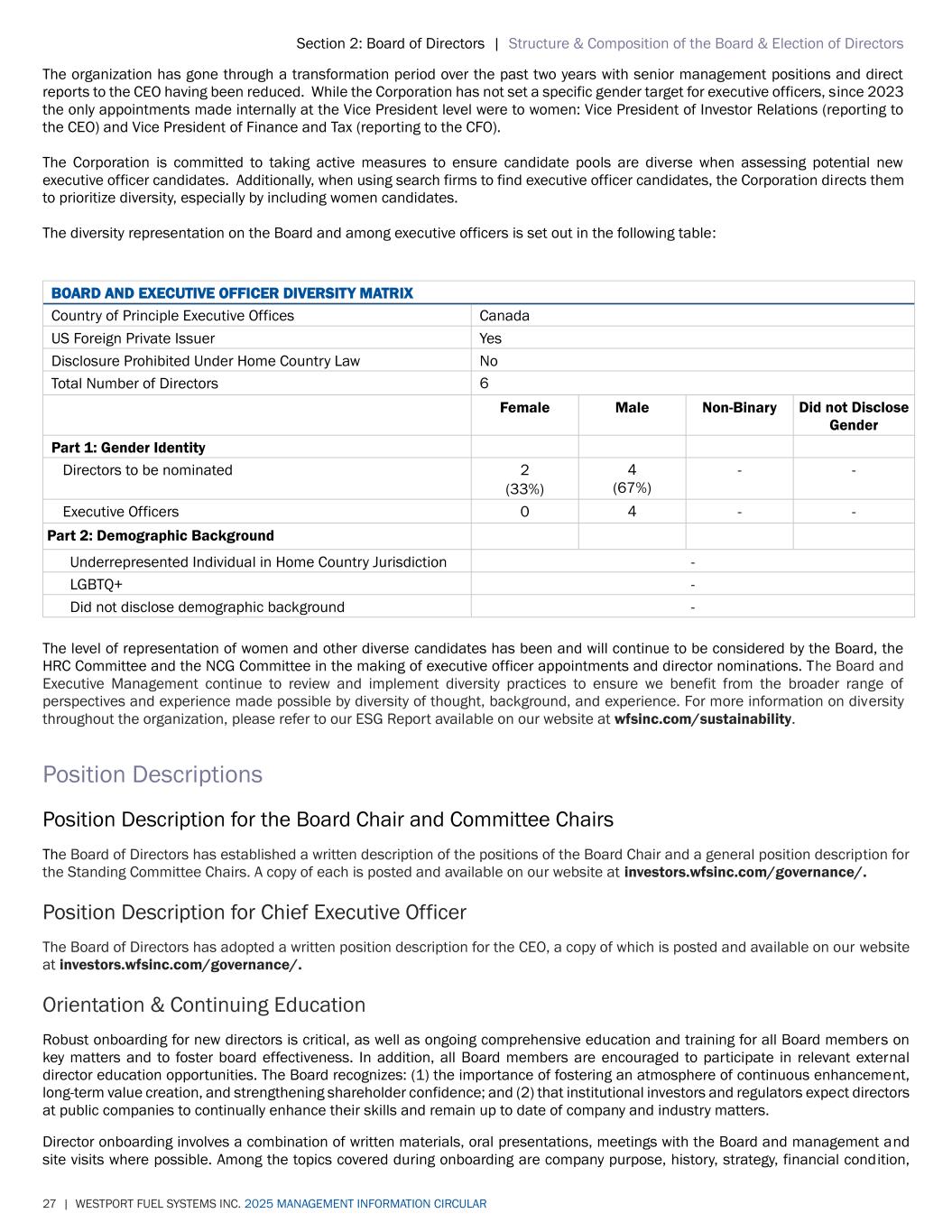 Section 2: Board of Directors | Structure & Composition of the Board & Election of Directors

The organization has gone through a transformation period over the past two years with senior management positions and direct reports to the CEO having been reduced. While the Corporation has not set a specific gender target for executive officers, since 2023 the only appointments made internally at the Vice President level were to women: Vice President of Investor Relations (reporting to the CEO) and Vice President of Finance and Tax (reporting to the CFO).

The Corporation is committed to taking active measures to ensure candidate pools are diverse when assessing potential new executive officer candidates. Additionally, when using search firms to find executive officer candidates, the Corporation directs them to prioritize diversity, especially by including women candidates.

The diversity representation on the Board and among executive officers is set out in the following table:

| BOARD AND EXECUTIVE OFFICER DIVERSITY MATRIX | | | | |
|---|---|---|---|---|
| Country of Principle Executive Offices | Canada | | | |
| US Foreign Private Issuer | Yes | | | |
| Disclosure Prohibited Under Home Country Law | No | | | |
| Total Number of Directors | 6 | | | |
| | Female | Male | Non-Binary | Did not Disclose Gender |
| Part 1: Gender Identity | | | | |
| Directors to be nominated | 2 (33%) | 4 (67%) | - | - |
| Executive Officers | 0 | 4 | - | - |
| Part 2: Demographic Background | | | | |
| Underrepresented Individual in Home Country Jurisdiction | - | | | |
| LGBTQ+ | - | | | |
| Did not disclose demographic background | - | | | |

The level of representation of women and other diverse candidates has been and will continue to be considered by the Board, the HRC Committee and the NCG Committee in the making of executive officer appointments and director nominations. The Board and Executive Management continue to review and implement diversity practices to ensure we benefit from the broader range of perspectives and experience made possible by diversity of thought, background, and experience. For more information on diversity throughout the organization, please refer to our ESG Report available on our website at wfsinc.com/sustainability.

Position Descriptions

Position Description for the Board Chair and Committee Chairs

The Board of Directors has established a written description of the positions of the Board Chair and a general position description for the Standing Committee Chairs. A copy of each is posted and available on our website at investors.wfsinc.com/governance/.

Position Description for Chief Executive Officer

The Board of Directors has adopted a written position description for the CEO, a copy of which is posted and available on our website at investors.wfsinc.com/governance/.

Orientation & Continuing Education

Robust onboarding for new directors is critical, as well as ongoing comprehensive education and training for all Board members on key matters and to foster board effectiveness. In addition, all Board members are encouraged to participate in relevant external director education opportunities. The Board recognizes: (1) the importance of fostering an atmosphere of continuous enhancement, long-term value creation, and strengthening shareholder confidence; and (2) that institutional investors and regulators expect directors at public companies to continually enhance their skills and remain up to date of company and industry matters.

Director onboarding involves a combination of written materials, oral presentations, meetings with the Board and management and site visits where possible. Among the topics covered during onboarding are company purpose, history, strategy, financial condition,

27 | WESTPORT FUEL SYSTEMS INC. 2025 MANAGEMENT INFORMATION CIRCULAR